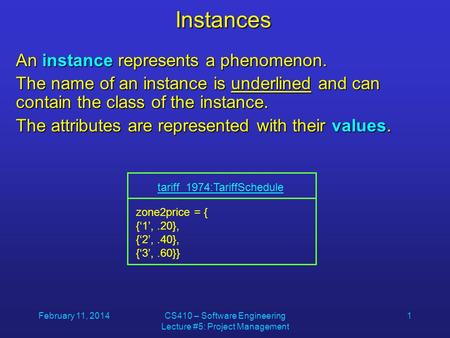 Instances

An instance represents a phenomenon.

The name of an instance is underlined and can contain the class of the instance.

The attributes are represented with their values.

tariff_1974:TariffSchedule

zone2price = {
{‘1’, .20},
{‘2’, .40},
{‘3’, .60}}

February 11, 2014

CS410 – Software Engineering
Lecture #5: Project Management

1